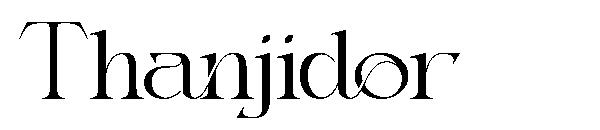 Thanjidor